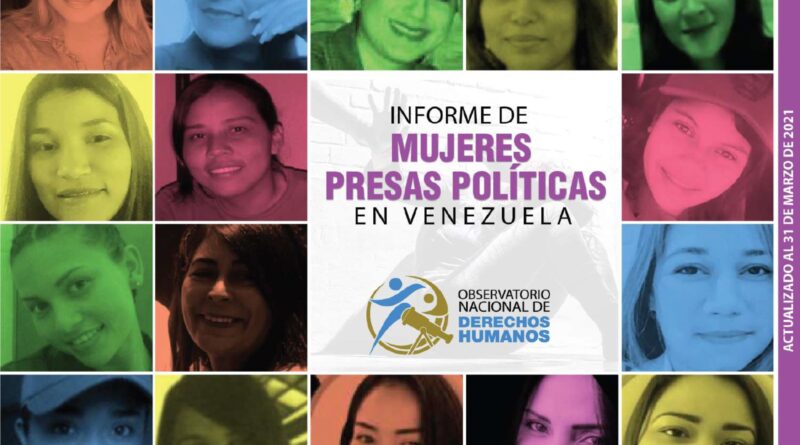 INFORME DE
MUJERES
PRESAS POLÍTICAS
EN VENEZUELA

OBSERVATORIO
NACIONAL DE
DERECHOS
HUMANOS

ACTUALIZADO AL 31 DE MARZO DE 2021